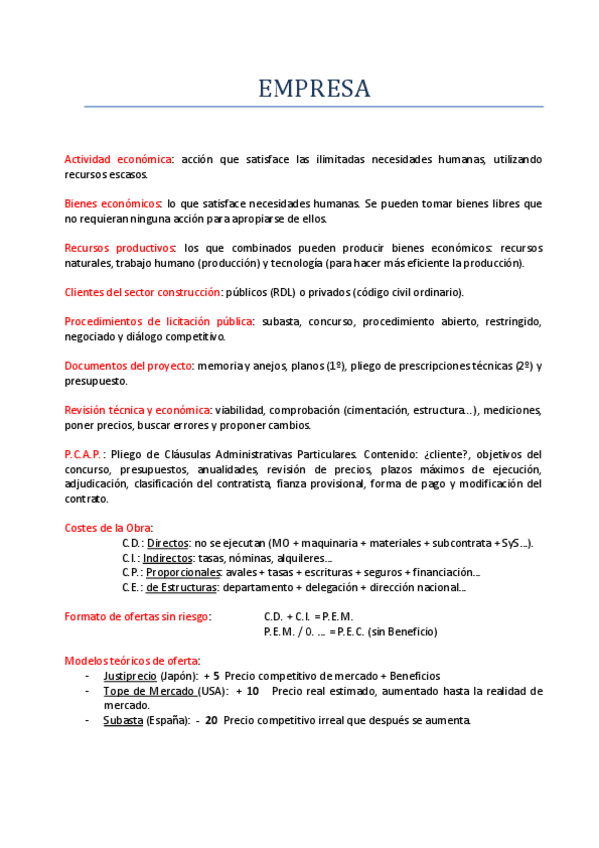 EMPRESA

Actividad económica: acción que satisface las ilimitadas necesidades humanas, utilizando recursos escasos.

Bienes económicos: lo que satisface necesidades humanas. Se pueden tomar bienes libres que no requieran ninguna acción para apropiarse de ellos.

Recursos productivos: los que combinados pueden producir bienes económicos: recursos naturales, trabajo humano (producción) y tecnología (para hacer más eficiente la producción).

Clientes del sector construcción: públicos (RDL) o privados (código civil ordinario).

Procedimientos de licitación pública: subasta, concurso, procedimiento abierto, restringido, negociado y diálogo competitivo.

Documentos del proyecto: memoria y anejos, planos (1º), pliego de prescripciones técnicas (2º) y presupuesto.

Revisión técnica y económica: viabilidad, comprobación (cimentación, estructura…), mediciones, poner precios, buscar errores y proponer cambios.

P.C.A.P.: Pliego de Cláusulas Administrativas Particulares. Contenido: ¿cliente?, objetivos del concurso, presupuestos, anualidades, revisión de precios, plazos máximos de ejecución, adjudicación, clasificación del contratista, fianza provisional, forma de pago y modificación del contrato.

Costes de la Obra:
C.D.: Directos: no se ejecutan (MO + maquinaria + materiales + subcontrata + SyS…).
C.I.: Indirectos: tasas, nóminas, alquileres…
C.P.: Proporcionales: avales + tasas + escrituras + seguros + financiación…
C.E.: de Estructuras: departamento + delegación + dirección nacional…

Formato de ofertas sin riesgo: C.D. + C.I. = P.E.M.
P.E.M. / 0. … = P.E.C. (sin Beneficio)

Modelos teóricos de oferta:
- Justiprecio (Japón): + 5 Precio competitivo de mercado + Beneficios
- Tope de Mercado (USA): + 10 Precio real estimado, aumentado hasta la realidad de mercado.
- Subasta (España): - 20 Precio competitivo irreal que después se aumenta.